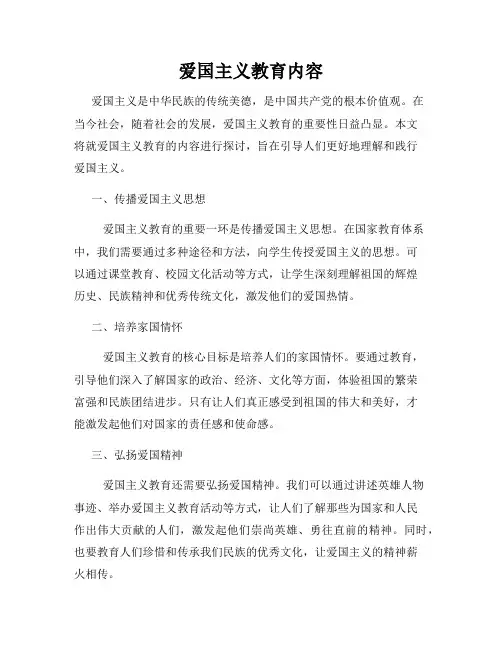 爱国主义教育内容

爱国主义是中华民族的传统美德，是中国共产党的根本价值观。在当今社会，随着社会的发展，爱国主义教育的重要性日益凸显。本文将就爱国主义教育的内容进行探讨，旨在引导人们更好地理解和践行爱国主义。

一、传播爱国主义思想

爱国主义教育的重要一环是传播爱国主义思想。在国家教育体系中，我们需要通过多种途径和方法，向学生传授爱国主义的思想。可以通过课堂教育、校园文化活动等方式，让学生深刻理解祖国的辉煌历史、民族精神和优秀传统文化，激发他们的爱国热情。

二、培养家国情怀

爱国主义教育的核心目标是培养人们的家国情怀。要通过教育，引导他们深入了解国家的政治、经济、文化等方面，体验祖国的繁荣富强和民族团结进步。只有让人们真正感受到祖国的伟大和美好，才能激发起他们对国家的责任感和使命感。

三、弘扬爱国精神

爱国主义教育还需要弘扬爱国精神。我们可以通过讲述英雄人物事迹、举办爱国主义教育活动等方式，让人们了解那些为国家和人民作出伟大贡献的人们，激发起他们崇尚英雄、勇往直前的精神。同时，也要教育人们珍惜和传承我们民族的优秀文化，让爱国主义的精神薪火相传。